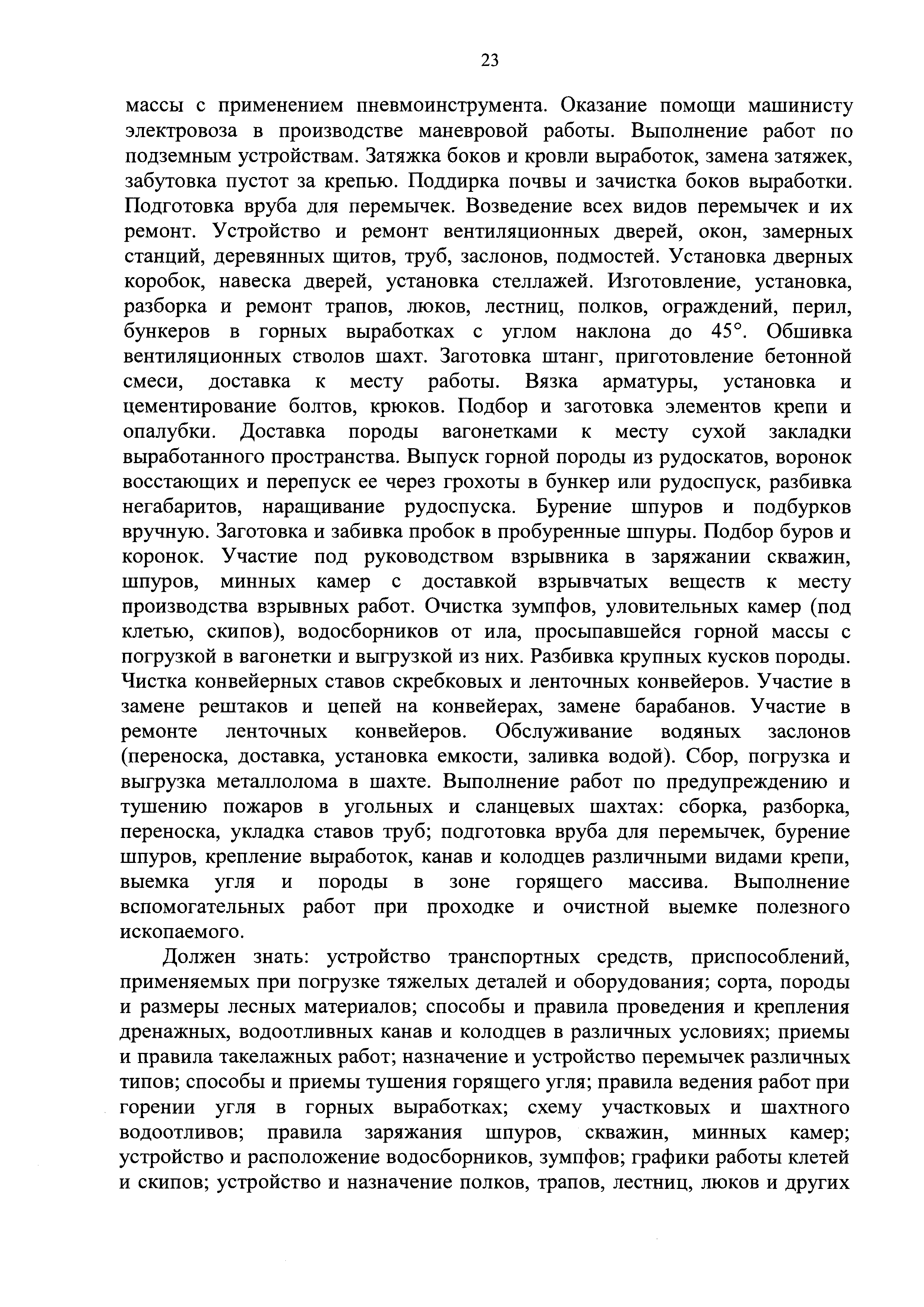 23

массы с применением пневмоинструмента. Оказание помощи машинисту электровоза в производстве маневровой работы. Выполнение работ по подземным устройствам. Затяжка боков и кровли выработок, замена затяжек, забутовка пустот за крепью. Поддирка почвы и зачистка боков выработки. Подготовка вруба для перемычек. Возведение всех видов перемычек и их ремонт. Устройство и ремонт вентиляционных дверей, окон, замерных станций, деревянных щитов, труб, заслонов, подмостей. Установка дверных коробок, навеска дверей, установка стеллажей. Изготовление, установка, разборка и ремонт трапов, люков, лестниц, полков, ограждений, перил, бункеров в горных выработках с углом наклона до 45°. Обшивка вентиляционных стволов шахт. Заготовка штанг, приготовление бетонной смеси, доставка к месту работы. Вязка арматуры, установка и цементирование болтов, крюков. Подбор и заготовка элементов крепи и опалубки. Доставка породы вагонетками к месту сухой закладки выработанного пространства. Выпуск горной породы из рудоскатов, воронок восстающих и перепуск ее через грохоты в бункер или рудоспуск, разбивка негабаритов, наращивание рудоспуска. Бурение шпуров и подбурков вручную. Заготовка и забивка пробок в пробуренные шпуры. Подбор буров и коронок. Участие под руководством взрывника в заряжании скважин, шпуров, минных камер с доставкой взрывчатых веществ к месту производства взрывных работ. Очистка зумпфов, уловительных камер (под клетью, скипов), водосборников от ила, просыпавшейся горной массы с погрузкой в вагонетки и выгрузкой из них. Разбивка крупных кусков породы. Чистка конвейерных ставов скребковых и ленточных конвейеров. Участие в замене рештаков и цепей на конвейерах, замене барабанов. Участие в ремонте ленточных конвейеров. Обслуживание водяных заслонов (переноска, доставка, установка емкости, заливка водой). Сбор, погрузка и выгрузка металлолома в шахте. Выполнение работ по предупреждению и тушению пожаров в угольных и сланцевых шахтах: сборка, разборка, переноска, укладка ставов труб; подготовка вруба для перемычек, бурение шпуров, крепление выработок, канав и колодцев различными видами крепи, выемка угля и породы в зоне горящего массива. Выполнение вспомогательных работ при проходке и очистной выемке полезного ископаемого.

Должен знать: устройство транспортных средств, приспособлений, применяемых при погрузке тяжелых деталей и оборудования; сорта, породы и размеры лесных материалов; способы и правила проведения и крепления дренажных, водоотливных канав и колодцев в различных условиях; приемы и правила такелажных работ; назначение и устройство перемычек различных типов; способы и приемы тушения горящего угля; правила ведения работ при горении угля в горных выработках; схему участковых и шахтного водоотливов; правила заряжания шпуров, скважин, минных камер; устройство и расположение водосборников, зумпфов; графики работы клетей и скипов; устройство и назначение полков, трапов, лестниц, люков и других